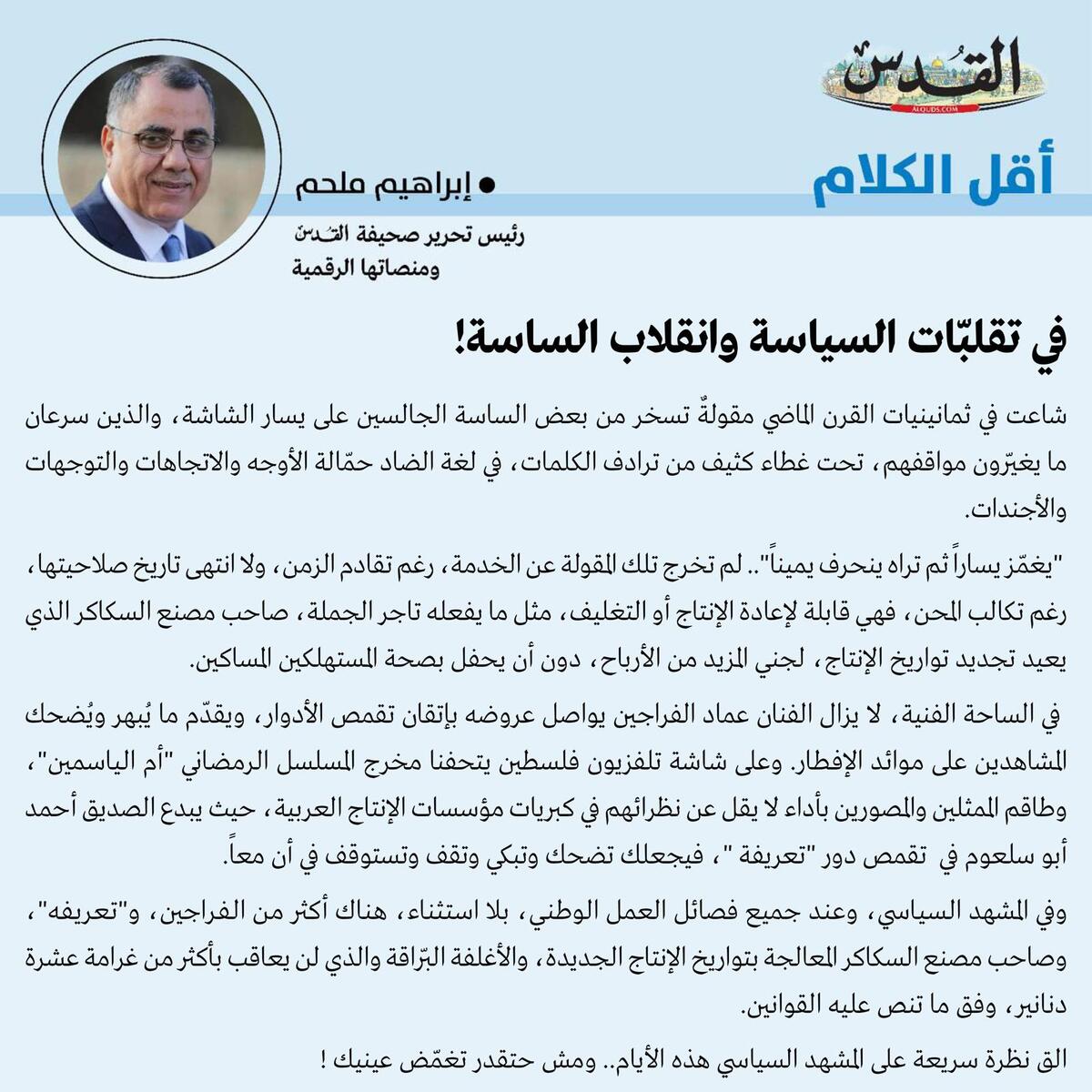 القدس
ALQUDS.COM

أقل الكلام

• إبراهيم ملحم
رئيس تحرير صحيفة القدس
ومنصاتها الرقمية

في تقلبّات السياسة وانقلاب الساسة!

شاعت في ثمانينيات القرن الماضي مقولةٌ تسخر من بعض الساسة الجالسين على يسار الشاشة، والذين سرعان ما يغيّرون مواقفهم، تحت غطاء كثيف من ترادف الكلمات، في لغة الضاد حمّالة الأوجه والاتجاهات والتوجهات والأجندات.

"يغمّز يساراً ثم تراه ينحرف يميناً".. لم تخرج تلك المقولة عن الخدمة، رغم تقادم الزمن، ولا انتهى تاريخ صلاحيتها، رغم تكالب المحن، فهي قابلة لإعادة الإنتاج أو التغليف، مثل ما يفعله تاجر الجملة، صاحب مصنع السكاكر الذي يعيد تجديد تواريخ الإنتاج، لجني المزيد من الأرباح، دون أن يحفل بصحة المستهلكين المساكين.

في الساحة الفنية، لا يزال الفنان عماد الفراجين يواصل عروضه بإتقان تقمص الأدوار، ويقدّم ما يُبهر ويُضحك المشاهدين على موائد الإفطار. وعلى شاشة تلفزيون فلسطين يتحفنا مخرج المسلسل الرمضاني "أم الياسمين"، وطاقم الممثلين والمصورين بأداء لا يقل عن نظرائهم في كبريات مؤسسات الإنتاج العربية، حيث يبدع الصديق أحمد أبو سلعوم في تقمص دور "تعريفة "، فيجعلك تضحك وتبكي وتقف وتستوقف في أن معاً.

وفي المشهد السياسي، وعند جميع فصائل العمل الوطني، بلا استثناء، هناك أكثر من الفراجين، و"تعريفه"، وصاحب مصنع السكاكر المعالجة بتواريخ الإنتاج الجديدة، والأغلفة البرّاقة والذي لن يعاقب بأكثر من غرامة عشرة دنانير، وفق ما تنص عليه القوانين.

الق نظرة سريعة على المشهد السياسي هذه الأيام.. ومش حتقدر تغمّض عينيك !